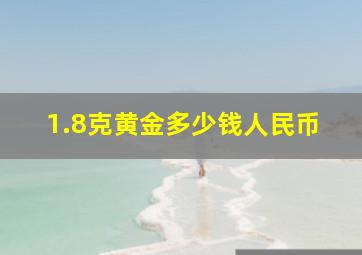 1.8克黄金多少钱人民币